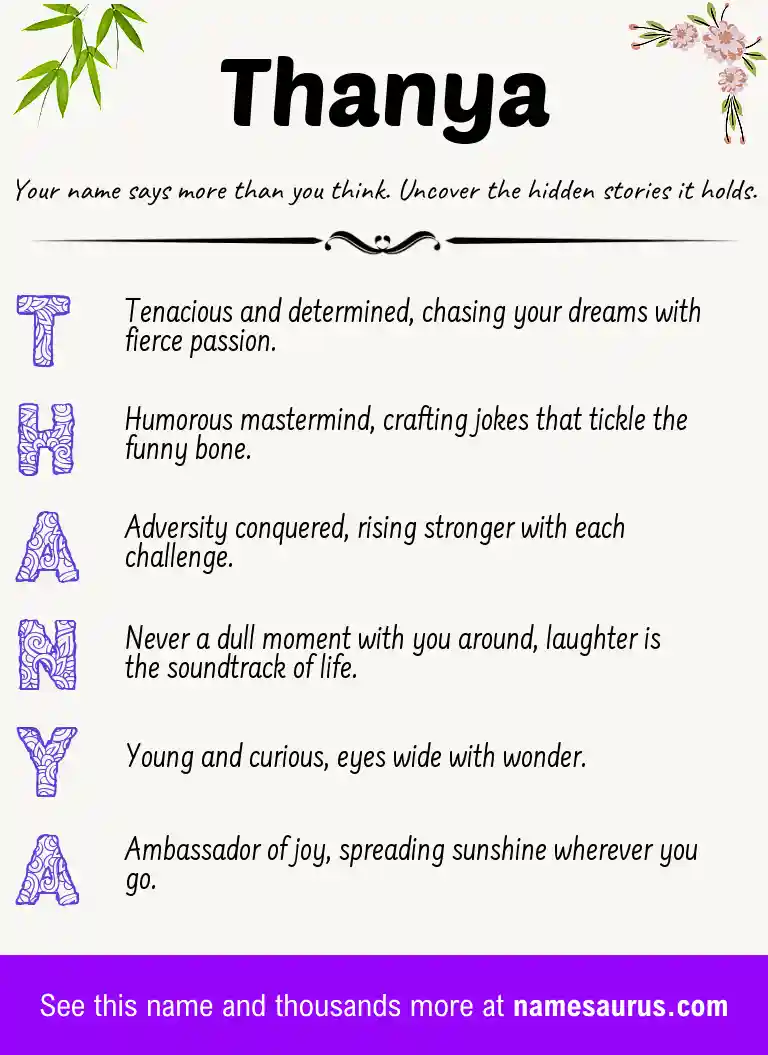 Thanya

Your name says more than you think. Uncover the hidden stories it holds.

T Tenacious and determined, chasing your dreams with fierce passion.

H Humorous mastermind, crafting jokes that tickle the funny bone.

A Adversity conquered, rising stronger with each challenge.

N Never a dull moment with you around, laughter is the soundtrack of life.

Y Young and curious, eyes wide with wonder.

A Ambassador of joy, spreading sunshine wherever you go.

See this name and thousands more at namesaurus.com